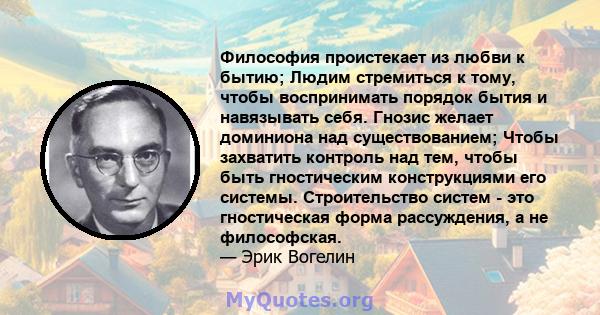 Философия проистекает из любви к бытию; Людим стремиться к тому, чтобы воспринимать порядок бытия и навязывать себя. Гнозис желает доминиона над существованием; Чтобы захватить контроль над тем, чтобы быть гностическим конструкциями его системы. Строительство систем - это гностическая форма рассуждения, а не философская.
— Эрик Вогелин

MyQuotes.org